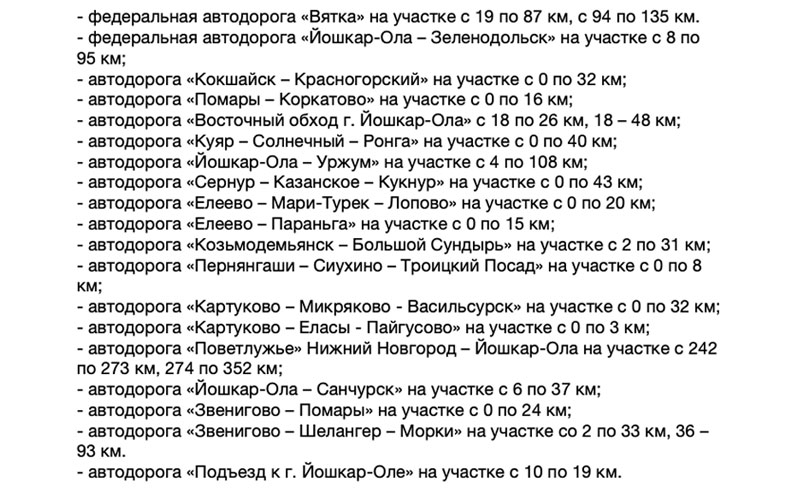 - федеральная автодорога «Вятка» на участке с 19 по 87 км, с 94 по 135 км.
- федеральная автодорога «Йошкар-Ола – Зеленодольск» на участке с 8 по 95 км;
- автодорога «Кокшайск – Красногорский» на участке с 0 по 32 км;
- автодорога «Помары – Коркатово» на участке с 0 по 16 км;
- автодорога «Восточный обход г. Йошкар-Ола» с 18 по 26 км, 18 – 48 км;
- автодорога «Куяр – Солнечный – Ронга» на участке с 0 по 40 км;
- автодорога «Йошкар-Ола – Уржум» на участке с 4 по 108 км;
- автодорога «Сернур – Казанское – Кукнур» на участке с 0 по 43 км;
- автодорога «Елеево – Мари-Турек – Лопово» на участке с 0 по 20 км;
- автодорога «Елеево – Параньга» на участке с 0 по 15 км;
- автодорога «Козьмодемьянск – Большой Сундырь» на участке с 2 по 31 км;
- автодорога «Пернянгаши – Сиухино – Троицкий Посад» на участке с 0 по 8 км;
- автодорога «Картуково – Микряково - Васильсурск» на участке с 0 по 32 км;
- автодорога «Картуково – Еласы - Пайгусово» на участке с 0 по 3 км;
- автодорога «Поветлужье» Нижний Новгород – Йошкар-Ола на участке с 242 по 273 км, 274 по 352 км;
- автодорога «Йошкар-Ола – Санчурск» на участке с 6 по 37 км;
- автодорога «Звенигово – Помары» на участке с 0 по 24 км;
- автодорога «Звенигово – Шелангер – Морки» на участке со 2 по 33 км, 36 – 93 км.
- автодорога «Подъезд к г. Йошкар-Оле» на участке с 10 по 19 км.